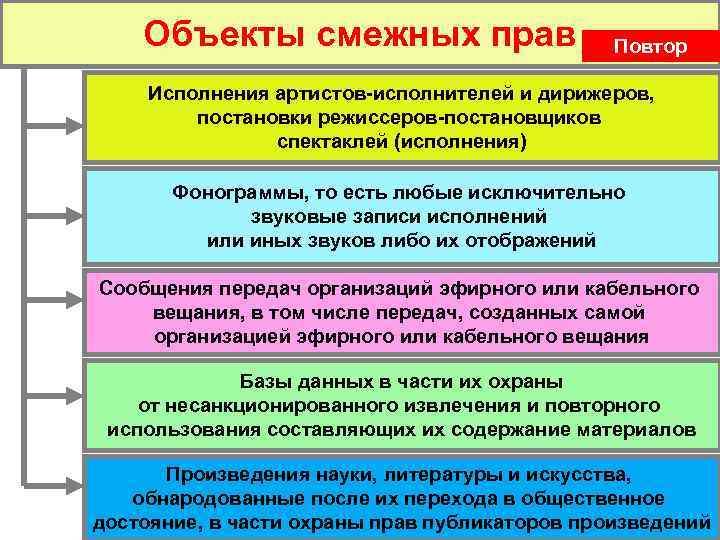 Объекты смежных прав

Повтор

Исполнения артистов-исполнителей и дирижеров, постановки режиссеров-постановщиков спектаклей (исполнения)

Фонограммы, то есть любые исключительно звуковые записи исполнений или иных звуков либо их отображений

Сообщения передач организаций эфирного или кабельного вещания, в том числе передач, созданных самой организацией эфирного или кабельного вещания

Базы данных в части их охраны от несанкционированного извлечения и повторного использования составляющих их содержание материалов

Произведения науки, литературы и искусства, обнародованные после их перехода в общественное достояние, в части охраны прав публикаторов произведений